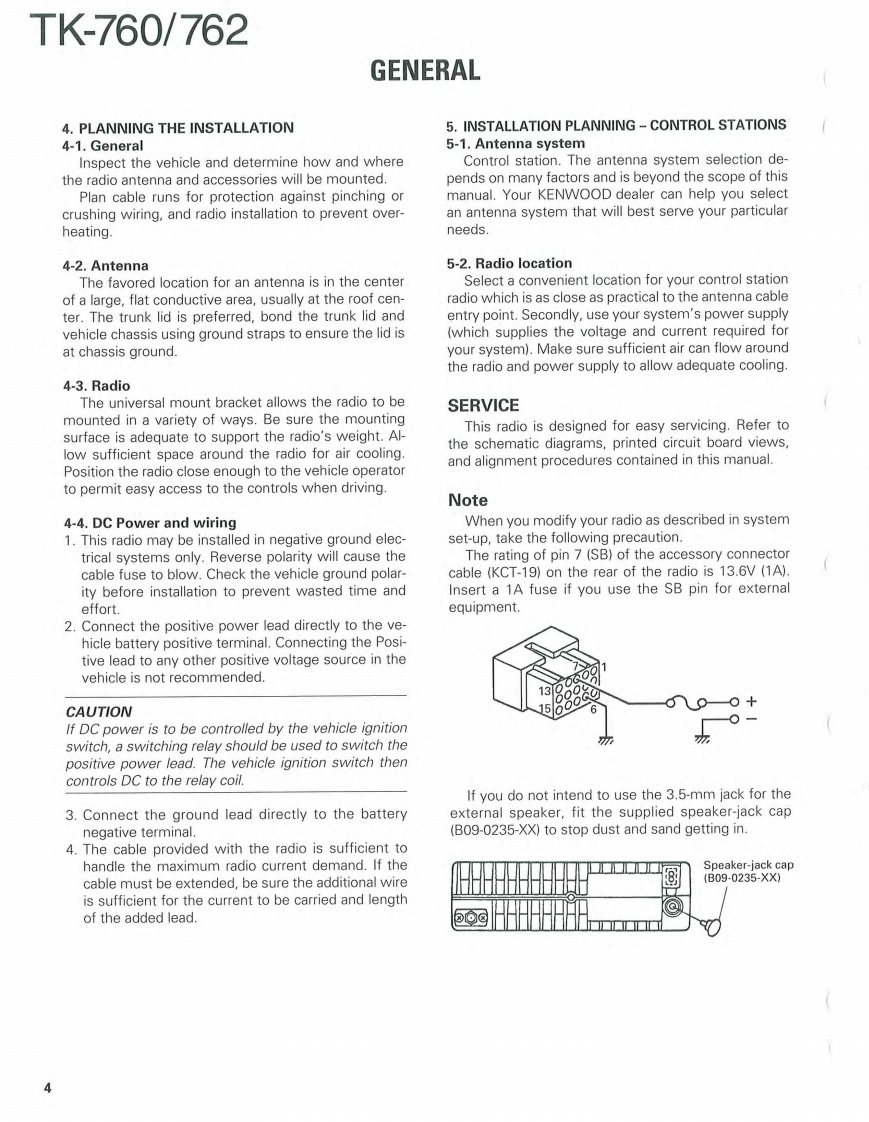 TK-760/762

GENERAL

4. PLANNING THE INSTALLATION
4-1. General
Inspect the vehicle and determine how and where the radio antenna and accessories will be mounted.
Plan cable runs for protection against pinching or crushing wiring, and radio installation to prevent overheating.

4-2. Antenna
The favored location for an antenna is in the center of a large, flat conductive area, usually at the roof center. The trunk lid is preferred, bond the trunk lid and vehicle chassis using ground straps to ensure the lid is at chassis ground.

4-3. Radio
The universal mount bracket allows the radio to be mounted in a variety of ways. Be sure the mounting surface is adequate to support the radio's weight. Allow sufficient space around the radio for air cooling. Position the radio close enough to the vehicle operator to permit easy access to the controls when driving.

4-4. DC Power and wiring
1. This radio may be installed in negative ground electrical systems only. Reverse polarity will cause the cable fuse to blow. Check the vehicle ground polarity before installation to prevent wasted time and effort.
2. Connect the positive power lead directly to the vehicle battery positive terminal. Connecting the Positive lead to any other positive voltage source in the vehicle is not recommended.

CAUTION
If DC power is to be controlled by the vehicle ignition switch, a switching relay should be used to switch the positive power lead. The vehicle ignition switch then controls DC to the relay coil.

3. Connect the ground lead directly to the battery negative terminal.
4. The cable provided with the radio is sufficient to handle the maximum radio current demand. If the cable must be extended, be sure the additional wire is sufficient for the current to be carried and length of the added lead.

5. INSTALLATION PLANNING – CONTROL STATIONS
5-1. Antenna system
Control station. The antenna system selection depends on many factors and is beyond the scope of this manual. Your KENWOOD dealer can help you select an antenna system that will best serve your particular needs.

5-2. Radio location
Select a convenient location for your control station radio which is as close as practical to the antenna cable entry point. Secondly, use your system's power supply (which supplies the voltage and current required for your system). Make sure sufficient air can flow around the radio and power supply to allow adequate cooling.

SERVICE
This radio is designed for easy servicing. Refer to the schematic diagrams, printed circuit board views, and alignment procedures contained in this manual.

Note
When you modify your radio as described in system set-up, take the following precaution.
The rating of pin 7 (SB) of the accessory connector cable (KCT-19) on the rear of the radio is 13.6V (1A). Insert a 1A fuse if you use the SB pin for external equipment.

7
1
13
15
6
+
−

If you do not intend to use the 3.5-mm jack for the external speaker, fit the supplied speaker-jack cap (B09-0235-XX) to stop dust and sand getting in.

Speaker-jack cap
(B09-0235-XX)

4